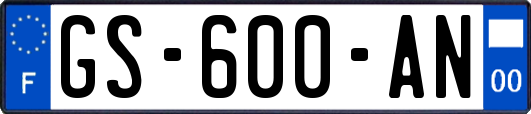 F
GS-600-AN
00